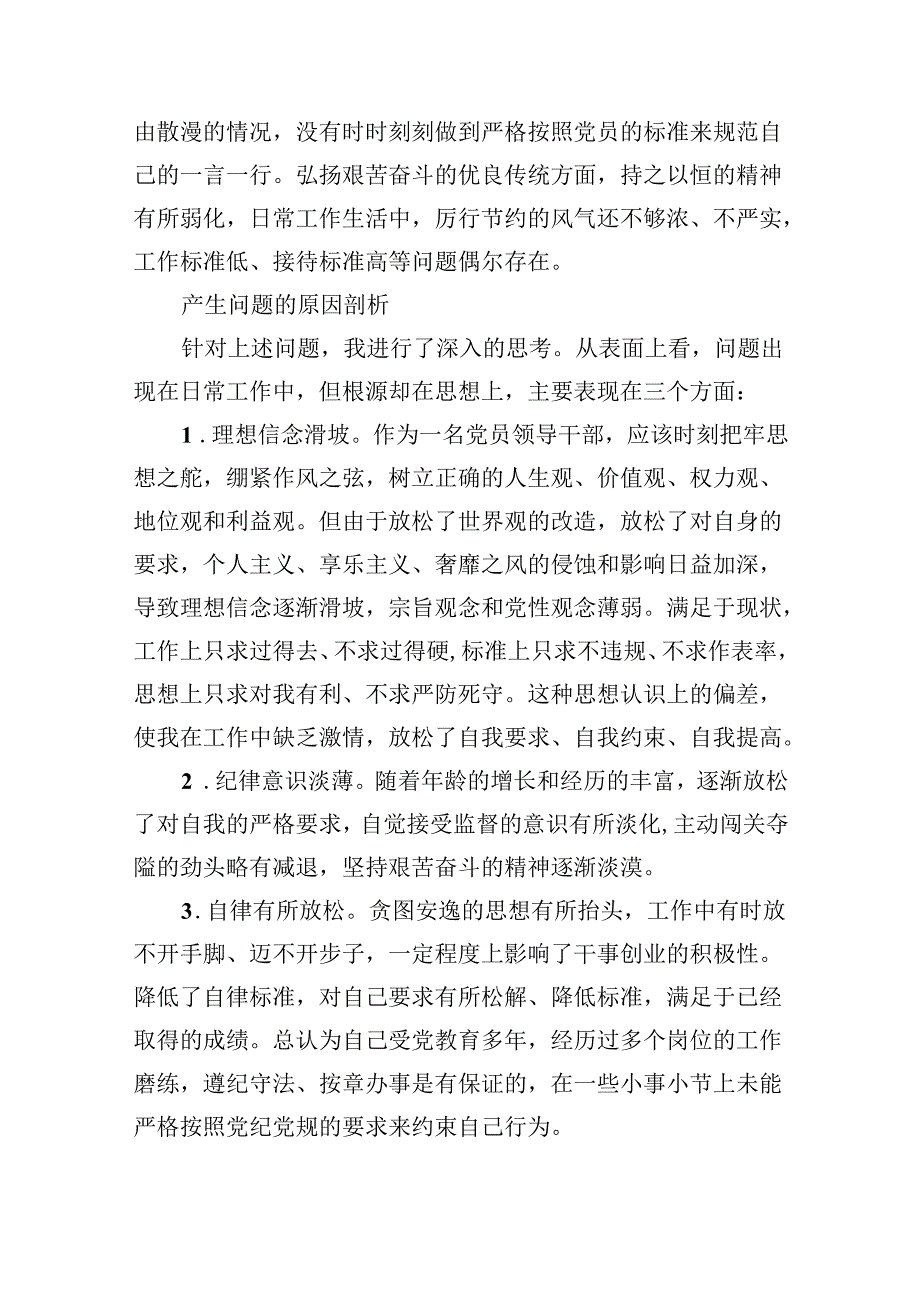 由散漫的情况，没有时时刻刻做到严格按照党员的标准来规范自己的一言一行。弘扬艰苦奋斗的优良传统方面，持之以恒的精神有所弱化，日常工作生活中，厉行节约的风气还不够浓、不严实，工作标准低、接待标准高等问题偶尔存在。

产生问题的原因剖析

针对上述问题，我进行了深入的思考。从表面上看，问题出现在日常工作中，但根源却在思想上，主要表现在三个方面：

1．理想信念滑坡。作为一名党员领导干部，应该时刻把牢思想之舵，绷紧作风之弦，树立正确的人生观、价值观、权力观、地位观和利益观。但由于放松了世界观的改造，放松了对自身的要求，个人主义、享乐主义、奢靡之风的侵蚀和影响日益加深，导致理想信念逐渐滑坡，宗旨观念和党性观念薄弱。满足于现状，工作上只求过得去、不求过得硬，标准上只求不违规、不求作表率，思想上只求对我有利、不求严防死守。这种思想认识上的偏差，使我在工作中缺乏激情，放松了自我要求、自我约束、自我提高。

2．纪律意识淡薄。随着年龄的增长和经历的丰富，逐渐放松了对自我的严格要求，自觉接受监督的意识有所淡化，主动闯关夺隘的劲头略有减退，坚持艰苦奋斗的精神逐渐淡漠。

3．自律有所放松。贪图安逸的思想有所抬头，工作中有时放不开手脚、迈不开步子，一定程度上影响了干事创业的积极性。降低了自律标准，对自己要求有所松解、降低标准，满足于已经取得的成绩。总认为自己受党教育多年，经历过多个岗位的工作磨练，遵纪守法、按章办事是有保证的，在一些小事小节上未能严格按照党纪党规的要求来约束自己行为。